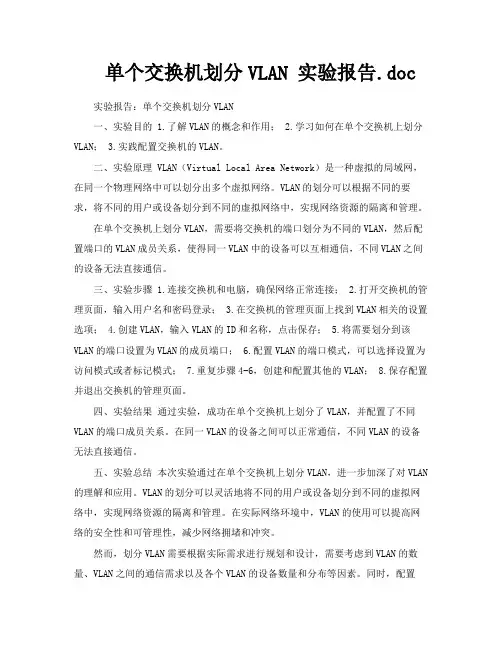 单个交换机划分 VLAN 实验报告.doc

实验报告：单个交换机划分 VLAN

一、实验目的 1.了解 VLAN 的概念和作用； 2.学习如何在单个交换机上划分 VLAN； 3.实践配置交换机的 VLAN。

二、实验原理 VLAN（Virtual Local Area Network）是一种虚拟的局域网，在同一个物理网络中可以划分出多个虚拟网络。VLAN 的划分可以根据不同的要求，将不同的用户或设备划分到不同的虚拟网络中，实现网络资源的隔离和管理。

在单个交换机上划分 VLAN，需要将交换机的端口划分为不同的 VLAN，然后配置端口的 VLAN 成员关系，使得同一 VLAN 中的设备可以互相通信，不同 VLAN 之间的设备无法直接通信。

三、实验步骤 1.连接交换机和电脑，确保网络正常连接； 2.打开交换机的管理页面，输入用户名和密码登录； 3.在交换机的管理页面上找到 VLAN 相关的设置选项； 4.创建 VLAN，输入 VLAN 的 ID 和名称，点击保存； 5.将需要划分到该 VLAN 的端口设置为 VLAN 的成员端口； 6.配置 VLAN 的端口模式，可以选择设置为访问模式或者标记模式； 7.重复步骤 4-6，创建和配置其他的 VLAN； 8.保存配置并退出交换机的管理页面。

四、实验结果 通过实验，成功在单个交换机上划分了 VLAN，并配置了不同 VLAN 的端口成员关系。在同一 VLAN 的设备之间可以正常通信，不同 VLAN 的设备无法直接通信。

五、实验总结 本次实验通过在单个交换机上划分 VLAN，进一步加深了对 VLAN 的理解和应用。VLAN 的划分可以灵活地将不同的用户或设备划分到不同的虚拟网络中，实现网络资源的隔离和管理。在实际网络环境中，VLAN 的使用可以提高网络的安全性和可管理性，减少网络拥堵和冲突。

然而，划分 VLAN 需要根据实际需求进行规划和设计，需要考虑到 VLAN 的数量、VLAN 之间的通信需求以及各个 VLAN 的设备数量和分布等因素。同时，配置